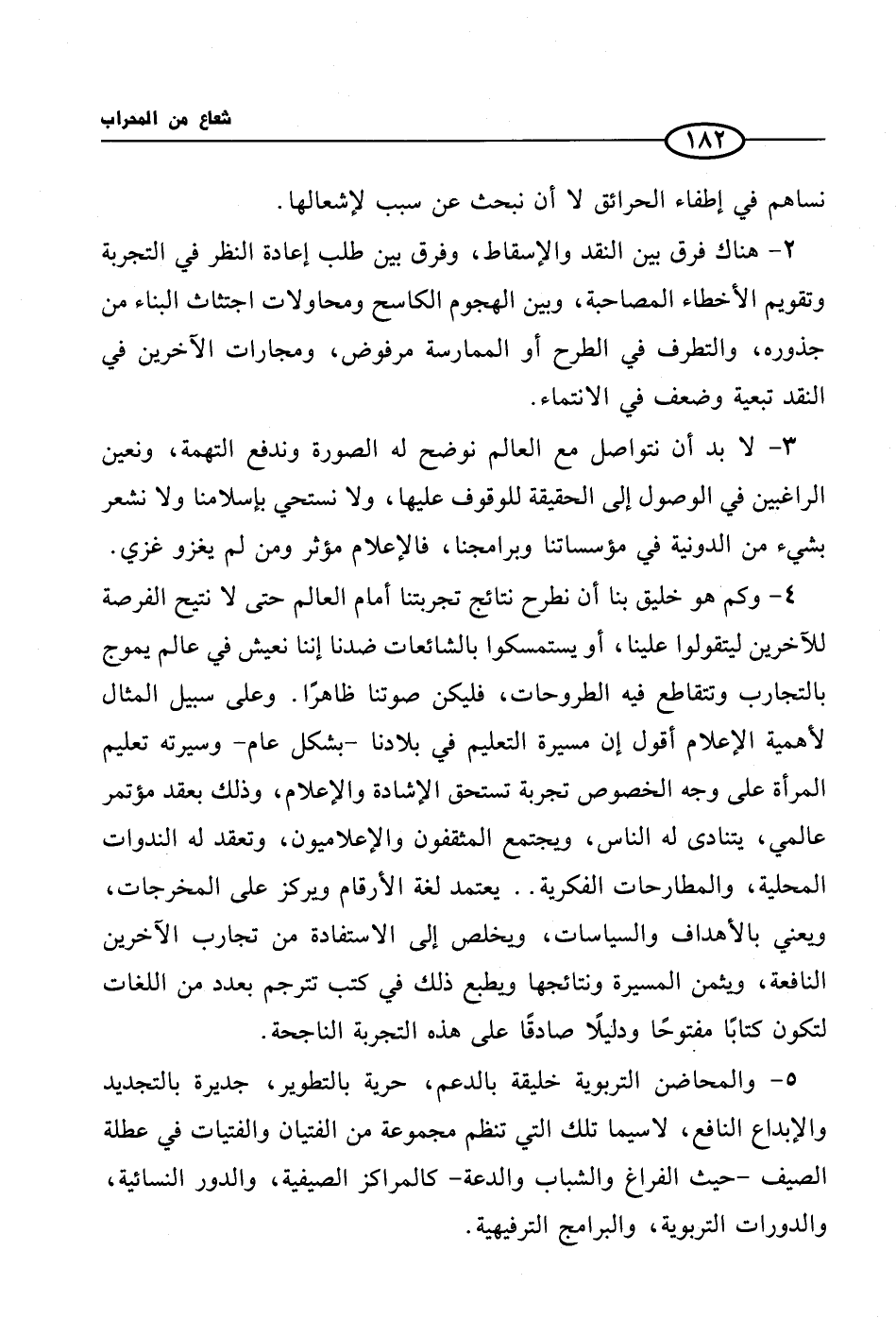 شعاع من المحراب

١٨٢

نساهم في إطفاء الحرائق لا أن نبحث عن سبب لإشعالها.

٢- هناك فرق بين النقد والإسقاط، وفرق بين طلب إعادة النظر في التجربة وتقويم الأخطاء المصاحبة، وبين الهجوم الكاسح ومحاولات اجتثاث البناء من جذوره، والتطرف في الطرح أو الممارسة مرفوض، ومجارات الآخرين في النقد تبعية وضعف في الانتماء.

٣- لا بد أن نتواصل مع العالم نوضح له الصورة وندفع التهمة، ونعين الراغبين في الوصول إلى الحقيقة للوقوف عليها، ولا نستحي بإسلامنا ولا نشعر بشيء من الدونية في مؤسساتنا وبرامجنا، فالإعلام مؤثر ومن لم يغزو غزي.

٤- وكم هو خليق بنا أن نطرح نتائج تجربتنا أمام العالم حتى لا نتيح الفرصة للآخرين ليتقولوا علينا، أو يستمسكوا بالشائعات ضدنا إننا نعيش في عالم يموج بالتجارب وتتقاطع فيه الطروحات، فليكن صوتنا ظاهرًا. وعلى سبيل المثال لأهمية الإعلام أقول إن مسيرة التعليم في بلادنا -بشكل عام- وسيرته تعليم المرأة على وجه الخصوص تجربة تستحق الإشادة والإعلام، وذلك بعقد مؤتمر عالمي، يتنادى له الناس، ويجتمع المثقفون والإعلاميون، وتعقد له الندوات المحلية، والمطارحات الفكرية.. يعتمد لغة الأرقام ويركز على المخرجات، ويعني بالأهداف والسياسات، ويخلص إلى الاستفادة من تجارب الآخرين النافعة، ويثمن المسيرة ونتائجها ويطبع ذلك في كتب تترجم بعدد من اللغات لتكون كتابًا مفتوحًا ودليلًا صادقًا على هذه التجربة الناجحة.

٥- والمحاضن التربوية خليقة بالدعم، حرية بالتطوير، جديرة بالتجديد والإبداع النافع، لاسيما تلك التي تنظم مجموعة من الفتيان والفتيات في عطلة الصيف -حيث الفراغ والشباب والدعة- كالمراكز الصيفية، والدور النسائية، والدورات التربوية، والبرامج الترفيهية.